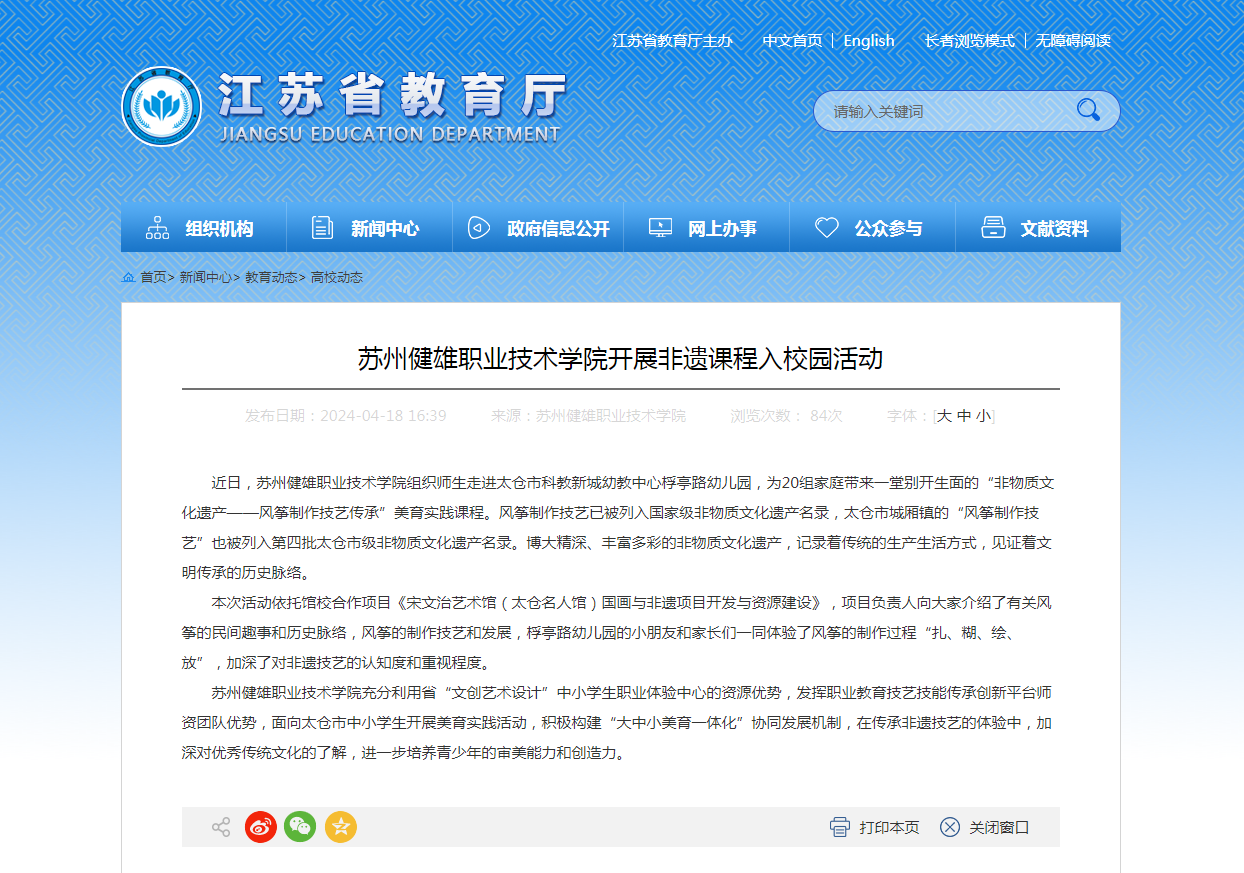 江苏省教育厅主办 中文首页 | English 长者浏览模式 | 无障碍阅读

江苏省教育厅
JIANGSU EDUCATION DEPARTMENT

请输入关键词

组织机构 新闻中心 政府信息公开 网上办事 公众参与 文献资料

首页> 新闻中心> 教育动态> 高校动态

苏州健雄职业技术学院开展非遗课程入校园活动

发布日期：2024-04-18 16:39 来源：苏州健雄职业技术学院 浏览次数： 84次 字体：[大 中 小]

近日，苏州健雄职业技术学院组织师生走进太仓市科教新城幼教中心桴亭路幼儿园，为20组家庭带来一堂别开生面的“非物质文化遗产——风筝制作技艺传承”美育实践课程。风筝制作技艺已被列入国家级非物质文化遗产名录，太仓市城厢镇的“风筝制作技艺”也被列入第四批太仓市级非物质文化遗产名录。博大精深、丰富多彩的非物质文化遗产，记录着传统的生产生活方式，见证着文明传承的历史脉络。

本次活动依托馆校合作项目《宋文治艺术馆（太仓名人馆）国画与非遗项目开发与资源建设》，项目负责人向大家介绍了有关风筝的民间趣事和历史脉络，风筝的制作技艺和发展，桴亭路幼儿园的小朋友和家长们一同体验了风筝的制作过程“扎、糊、绘、放”，加深了对非遗技艺的认知度和重视程度。

苏州健雄职业技术学院充分利用省“文创艺术设计”中小学生职业体验中心的资源优势，发挥职业教育技艺技能传承创新平台师资团队优势，面向太仓市中小学生开展美育实践活动，积极构建“大中小美育一体化”协同发展机制，在传承非遗技艺的体验中，加深对优秀传统文化的了解，进一步培养青少年的审美能力和创造力。

打印本页 关闭窗口